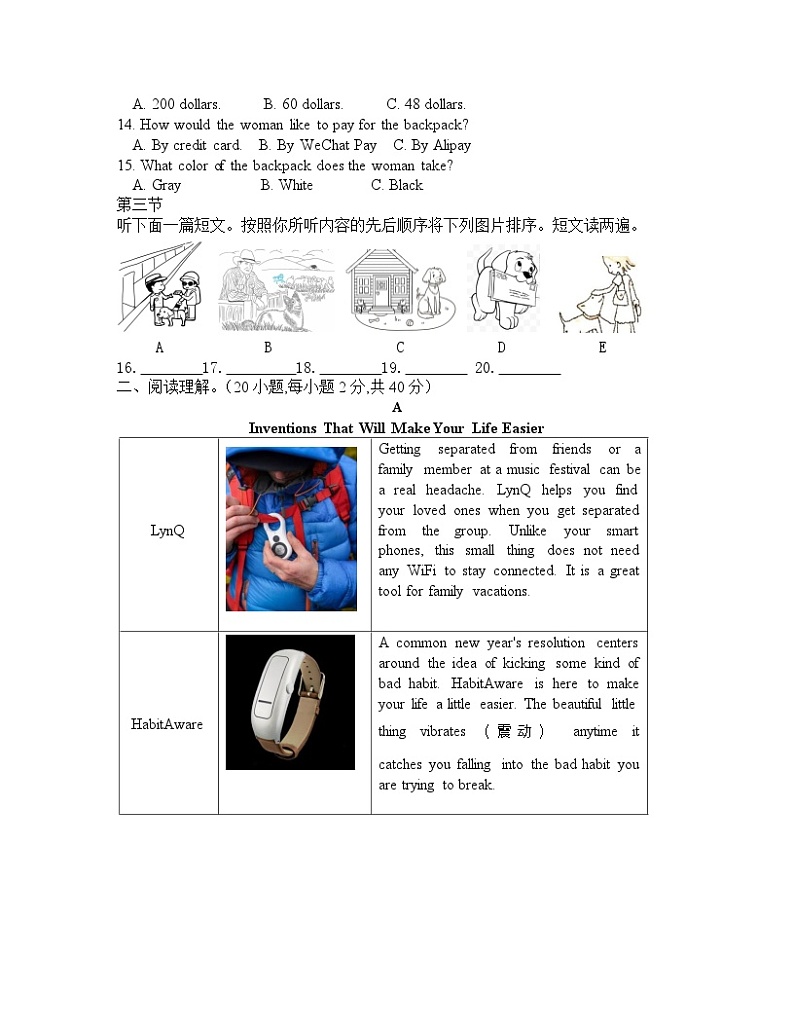 A. 200 dollars. B. 60 dollars. C. 48 dollars.
14. How would the woman like to pay for the backpack?
A. By credit card. B. By WeChat Pay C. By Alipay
15. What color of the backpack does the woman take?
A. Gray B. White C. Black
第三节
听下面一篇短文。按照你所听内容的先后顺序将下列图片排序。短文读两遍。

A B C D E

16. ________17. ________18. ________19. ________ 20. ________
二、阅读理解。(20 小题,每小题 2 分,共 40 分)

A
Inventions That Will Make Your Life Easier

| | | |
|---|---|---|
| LynQ | | Getting separated from friends or a family member at a music festival can be a real headache. LynQ helps you find your loved ones when you get separated from the group. Unlike your smart phones, this small thing does not need any WiFi to stay connected. It is a great tool for family vacations. |
| HabitAware | | A common new year's resolution centers around the idea of kicking some kind of bad habit. HabitAware is here to make your life a little easier. The beautiful little thing vibrates (震动) anytime it catches you falling into the bad habit you are trying to break. |